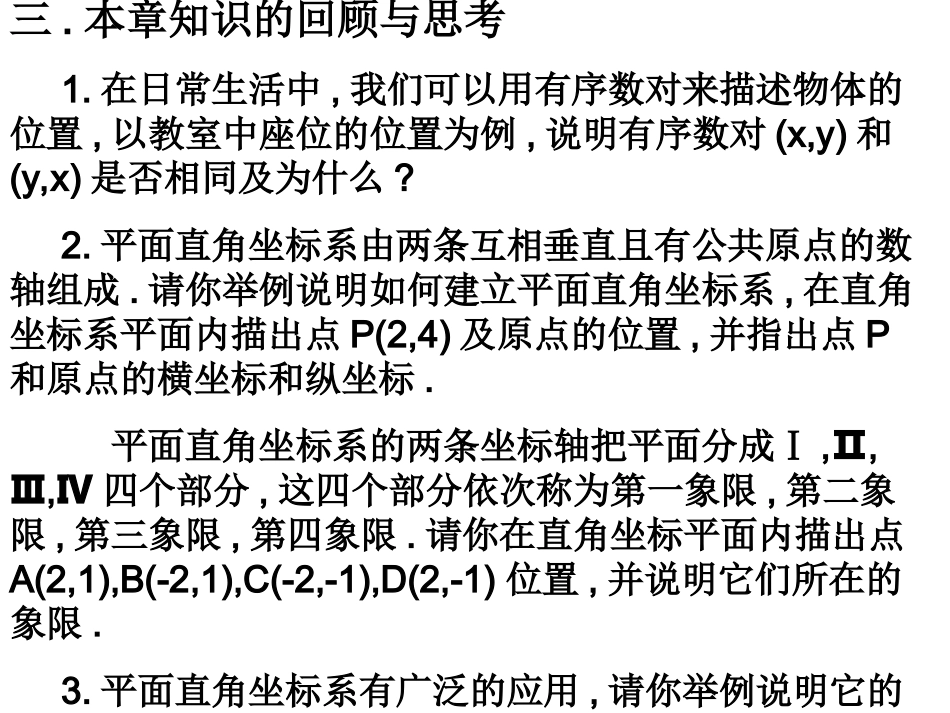 三 . 本章知识的回顾与思考

1. 在日常生活中 , 我们可以用有序数对来描述物体的位置 , 以教室中座位的位置为例 , 说明有序数对 (x,y) 和 (y,x) 是否相同及为什么 ?

2. 平面直角坐标系由两条互相垂直且有公共原点的数轴组成 . 请你举例说明如何建立平面直角坐标系 , 在直角坐标系平面内描出点 P(2,4) 及原点的位置 , 并指出点 P 和原点的横坐标和纵坐标 .

平面直角坐标系的两条坐标轴把平面分成Ⅰ ,Ⅱ, Ⅲ,Ⅳ 四个部分 , 这四个部分依次称为第一象限 , 第二象限 , 第三象限 , 第四象限 . 请你在直角坐标平面内描出点 A(2,1),B(-2,1),C(-2,-1),D(2,-1) 位置 , 并说明它们所在的象限 .

3. 平面直角坐标系有广泛的应用 , 请你举例说明它的